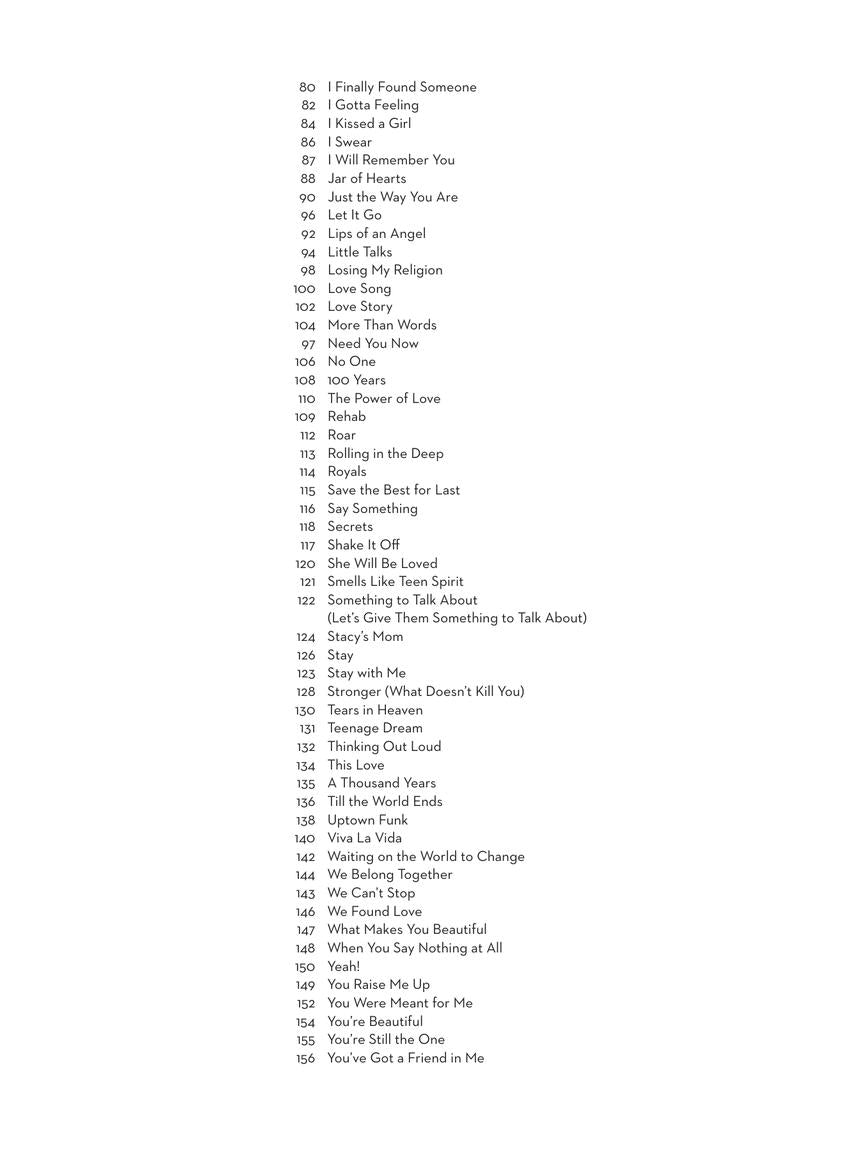 80 I Finally Found Someone
82 I Gotta Feeling
84 I Kissed a Girl
86 I Swear
87 I Will Remember You
88 Jar of Hearts
90 Just the Way You Are
96 Let It Go
92 Lips of an Angel
94 Little Talks
98 Losing My Religion
100 Love Song
102 Love Story
104 More Than Words
97 Need You Now
106 No One
108 100 Years
110 The Power of Love
109 Rehab
112 Roar
113 Rolling in the Deep
114 Royals
115 Save the Best for Last
116 Say Something
118 Secrets
117 Shake It Off
120 She Will Be Loved
121 Smells Like Teen Spirit
122 Something to Talk About (Let's Give Them Something to Talk About)
124 Stacy's Mom
126 Stay
123 Stay with Me
128 Stronger (What Doesn't Kill You)
130 Tears in Heaven
131 Teenage Dream
132 Thinking Out Loud
134 This Love
135 A Thousand Years
136 Till the World Ends
138 Uptown Funk
140 Viva La Vida
142 Waiting on the World to Change
144 We Belong Together
143 We Can't Stop
146 We Found Love
147 What Makes You Beautiful
148 When You Say Nothing at All
150 Yeah!
149 You Raise Me Up
152 You Were Meant for Me
154 You're Beautiful
155 You're Still the One
156 You've Got a Friend in Me